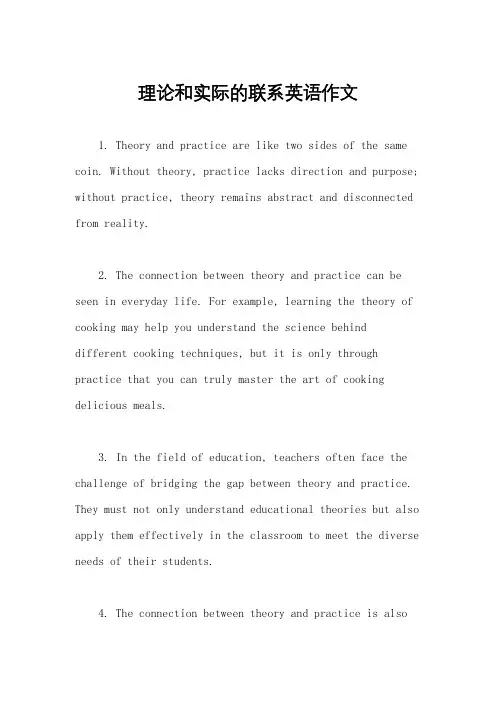 理论和实际的联系英语作文

1. Theory and practice are like two sides of the same coin. Without theory, practice lacks direction and purpose; without practice, theory remains abstract and disconnected from reality.

2. The connection between theory and practice can be seen in everyday life. For example, learning the theory of cooking may help you understand the science behind different cooking techniques, but it is only through practice that you can truly master the art of cooking delicious meals.

3. In the field of education, teachers often face the challenge of bridging the gap between theory and practice. They must not only understand educational theories but also apply them effectively in the classroom to meet the diverse needs of their students.

4. The connection between theory and practice is also